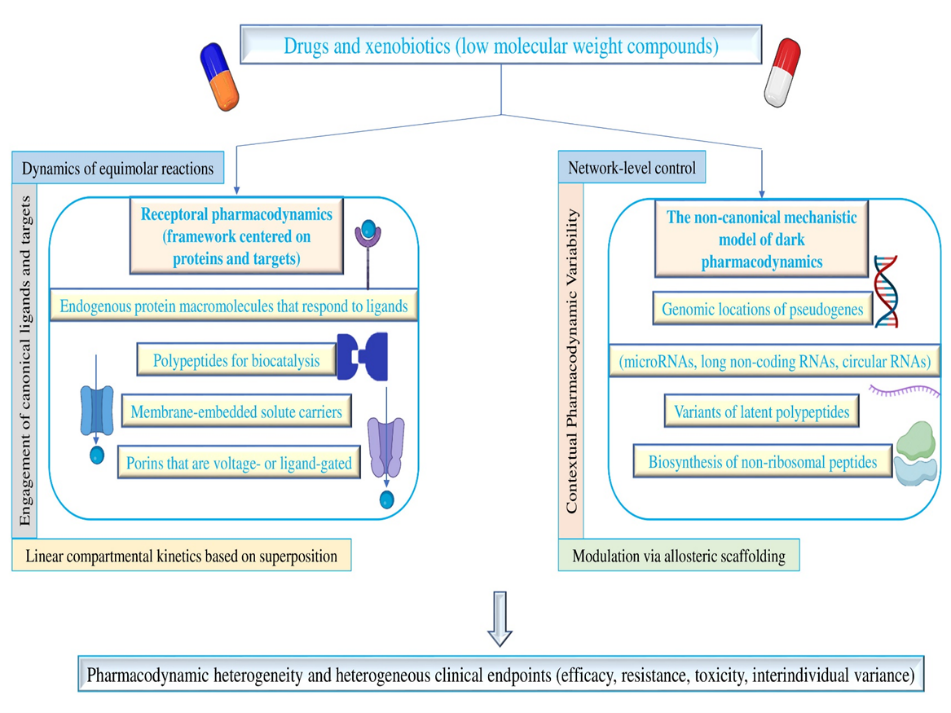 Drugs and xenobiotics (low molecular weight compounds)

Dynamics of equimolar reactions

Engagement of canonical ligands and targets

Receptoral pharmacodynamics (framework centered on proteins and targets)

Endogenous protein macromolecules that respond to ligands

Polypeptides for biocatalysis

Membrane-embedded solute carriers

Porins that are voltage- or ligand-gated

Linear compartmental kinetics based on superposition

Network-level control

Contextual Pharmacodynamic Variability

The non-canonical mechanistic model of dark pharmacodynamics

Genomic locations of pseudogenes

(microRNAs, long non-coding RNAs, circular RNAs)

Variants of latent polypeptides

Biosynthesis of non-ribosomal peptides

Modulation via allosteric scaffolding

Pharmacodynamic heterogeneity and heterogeneous clinical endpoints (efficacy, resistance, toxicity, interindividual variance)